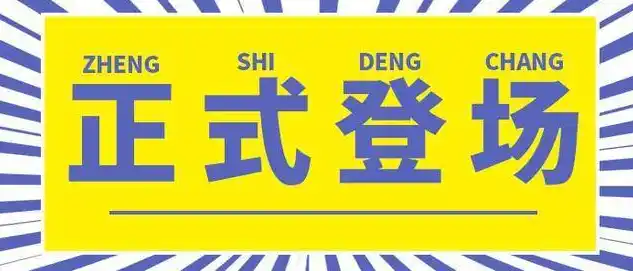 ZHENG SHI DENG CHANG

正式登场